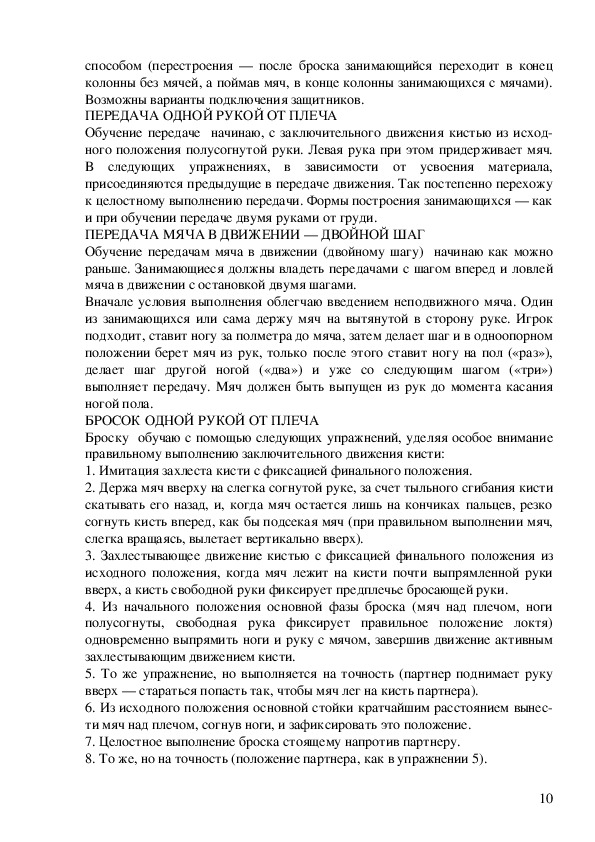 способом (перестроения — после броска занимающийся переходит в конец колонны без мячей, а поймав мяч, в конце колонны занимающихся с мячами). Возможны варианты подключения защитников.
ПЕРЕДАЧА ОДНОЙ РУКОЙ ОТ ПЛЕЧА
Обучение передаче начинаю, с заключительного движения кистью из исходного положения полусогнутой руки. Левая рука при этом придерживает мяч. В следующих упражнениях, в зависимости от усвоения материала, присоединяются предыдущие в передаче движения. Так постепенно перехожу к целостному выполнению передачи. Формы построения занимающихся — как и при обучении передаче двумя руками от груди.
ПЕРЕДАЧА МЯЧА В ДВИЖЕНИИ — ДВОЙНОЙ ШАГ
Обучение передачам мяча в движении (двойному шагу) начинаю как можно раньше. Занимающиеся должны владеть передачами с шагом вперед и ловлей мяча в движении с остановкой двумя шагами.
Вначале условия выполнения облегчаю введением неподвижного мяча. Один из занимающихся или сама держу мяч на вытянутой в сторону руке. Игрок подходит, ставит ногу за полметра до мяча, затем делает шаг и в одноопорном положении берет мяч из рук, только после этого ставит ногу на пол («раз»), делает шаг другой ногой («два») и уже со следующим шагом («три») выполняет передачу. Мяч должен быть выпущен из рук до момента касания ногой пола.
БРОСОК ОДНОЙ РУКОЙ ОТ ПЛЕЧА
Броску обучаю с помощью следующих упражнений, уделяя особое внимание правильному выполнению заключительного движения кисти:
1. Имитация захлеста кисти с фиксацией финального положения.
2. Держа мяч вверху на слегка согнутой руке, за счет тыльного сгибания кисти скатывать его назад, и, когда мяч остается лишь на кончиках пальцев, резко согнуть кисть вперед, как бы подсекая мяч (при правильном выполнении мяч, слегка вращаясь, вылетает вертикально вверх).
3. Захлестывающее движение кистью с фиксацией финального положения из исходного положения, когда мяч лежит на кисти почти выпрямленной руки вверх, а кисть свободной руки фиксирует предплечье бросающей руки.
4. Из начального положения основной фазы броска (мяч над плечом, ноги полусогнуты, свободная рука фиксирует правильное положение локтя) одновременно выпрямить ноги и руку с мячом, завершив движение активным захлестывающим движением кисти.
5. То же упражнение, но выполняется на точность (партнер поднимает руку вверх — стараться попасть так, чтобы мяч лег на кисть партнера).
6. Из исходного положения основной стойки кратчайшим расстоянием вынести мяч над плечом, согнув ноги, и зафиксировать это положение.
7. Целостное выполнение броска стоящему напротив партнеру.
8. То же, но на точность (положение партнера, как в упражнении 5).

10